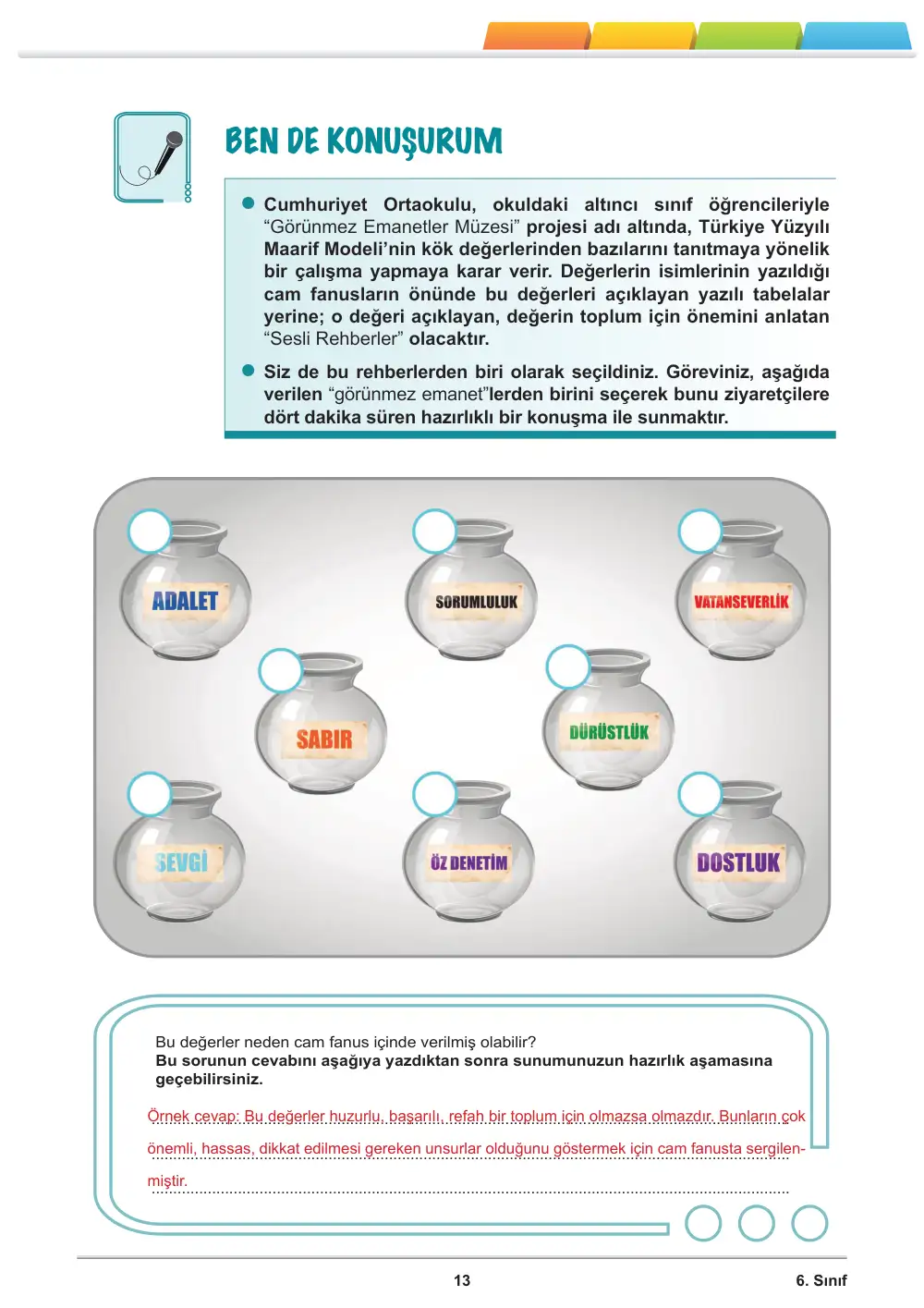 BEN DE KONUŞURUM

• Cumhuriyet Ortaokulu, okuldaki altıncı sınıf öğrencileriyle "Görünmez Emanetler Müzesi" projesi adı altında, Türkiye Yüzyılı Maarif Modeli'nin kök değerlerinden bazılarını tanıtmaya yönelik bir çalışma yapmaya karar verir. Değerlerin isimlerinin yazıldığı cam fanusların önünde bu değerleri açıklayan yazılı tabelalar yerine; o değeri açıklayan, değerin toplum için önemini anlatan "Sesli Rehberler" olacaktır.

• Siz de bu rehberlerden biri olarak seçildiniz. Göreviniz, aşağıda verilen "görünmez emanet"lerden birini seçerek bunu ziyaretçilere dört dakika süren hazırlıklı bir konuşma ile sunmaktır.

ADALET
SORUMLULUK
VATANSEVERLİK
SABIR
DÜRÜSTLÜK
SEVGİ
ÖZ DENETİM
DOSTLUK

Bu değerler neden cam fanus içinde verilmiş olabilir?
Bu sorunun cevabını aşağıya yazdıktan sonra sunumunuzun hazırlık aşamasına geçebilirsiniz.

Örnek cevap: Bu değerler huzurlu, başarılı, refah bir toplum için olmazsa olmazdır. Bunların çok önemli, hassas, dikkat edilmesi gereken unsurlar olduğunu göstermek için cam fanusta sergilenmiştir.

13
6. Sınıf